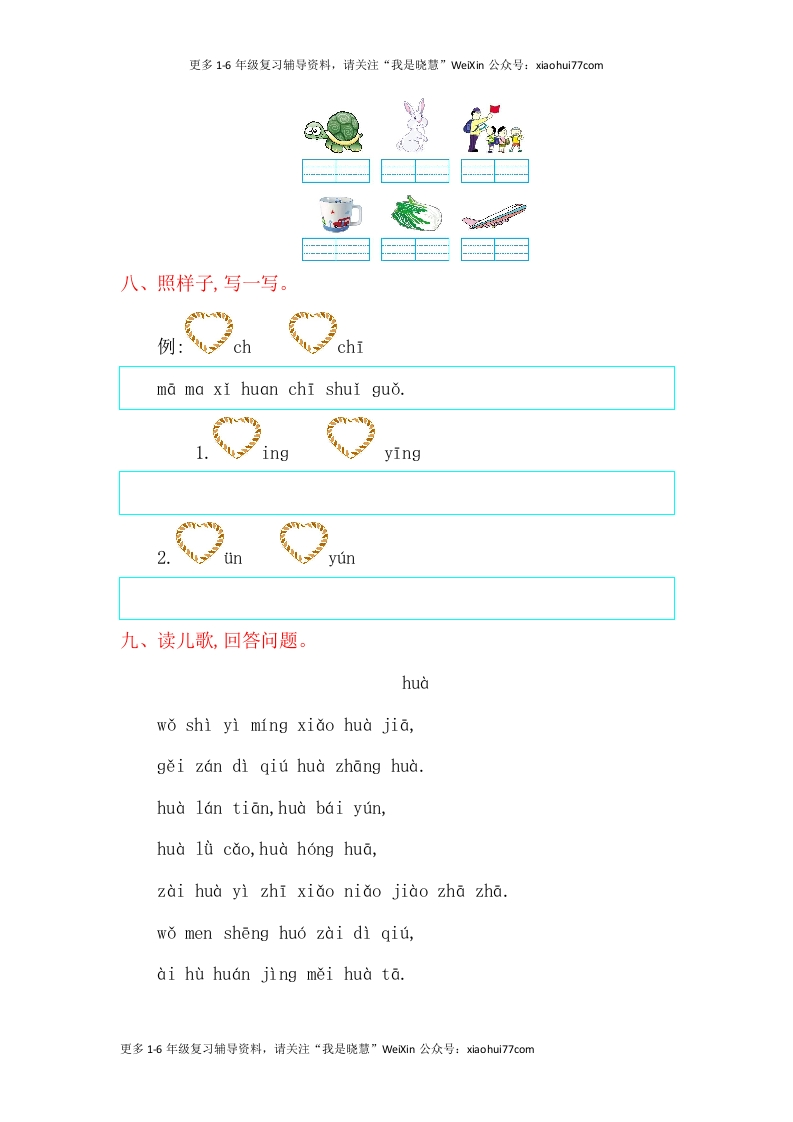 更多 1-6 年级复习辅导资料，请关注“我是晓慧”WeiXin 公众号：xiaohui77com

八、照样子,写一写。

例: ch chī

mā ma xǐ huan chī shuǐ guǒ.

1. ing yīng

2. ün yún

九、读儿歌,回答问题。

huà

wǒ shì yì míng xiǎo huà jiā,

gěi zán dì qiú huà zhāng huà.

huà lán tiān,huà bái yún,

huà lǜ cǎo,huà hóng huā,

zài huà yì zhī xiǎo niǎo jiào zhā zhā.

wǒ men shēng huó zài dì qiú,

ài hù huán jìng měi huà tā.

更多 1-6 年级复习辅导资料，请关注“我是晓慧”WeiXin 公众号：xiaohui77com